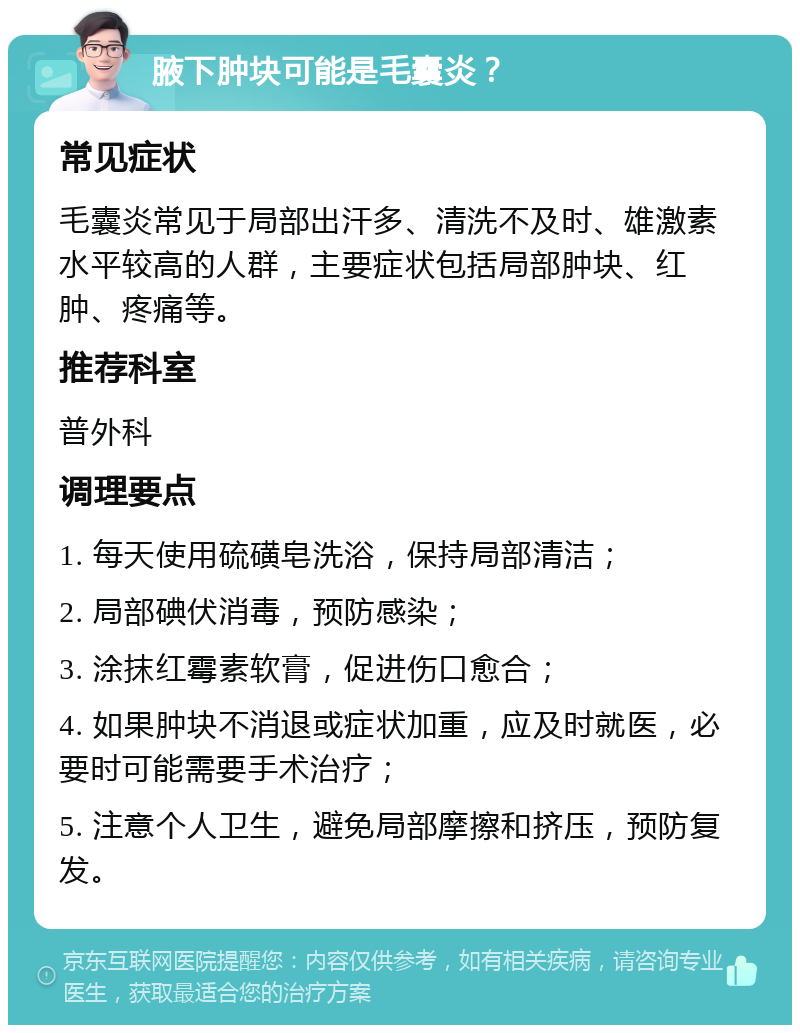 腋下肿块可能是毛囊炎？

常见症状

毛囊炎常见于局部出汗多、清洗不及时、雄激素水平较高的人群，主要症状包括局部肿块、红肿、疼痛等。

推荐科室

普外科

调理要点

1. 每天使用硫磺皂洗浴，保持局部清洁；

2. 局部碘伏消毒，预防感染；

3. 涂抹红霉素软膏，促进伤口愈合；

4. 如果肿块不消退或症状加重，应及时就医，必要时可能需要手术治疗；

5. 注意个人卫生，避免局部摩擦和挤压，预防复发。

京东互联网医院提醒您：内容仅供参考，如有相关疾病，请咨询专业医生，获取最适合您的治疗方案